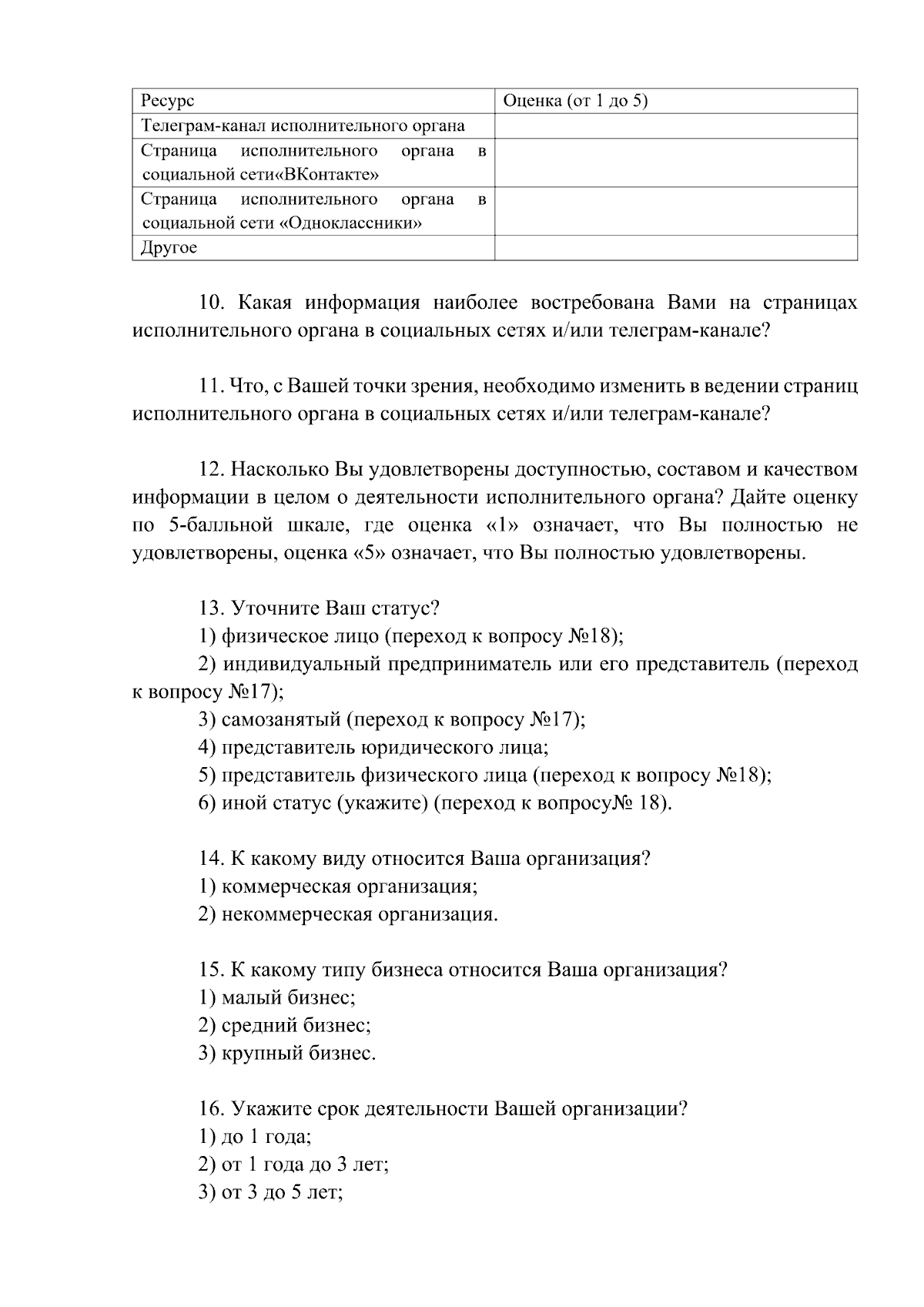 | Ресурс | Оценка (от 1 до 5) |
|---|---|
| Телеграм-канал исполнительного органа | |
| Страница исполнительного органа в социальной сети«ВКонтакте» | |
| Страница исполнительного органа в социальной сети «Одноклассники» | |
| Другое | |

10. Какая информация наиболее востребована Вами на страницах исполнительного органа в социальных сетях и/или телеграм-канале?

11. Что, с Вашей точки зрения, необходимо изменить в ведении страниц исполнительного органа в социальных сетях и/или телеграм-канале?

12. Насколько Вы удовлетворены доступностью, составом и качеством информации в целом о деятельности исполнительного органа? Дайте оценку по 5-балльной шкале, где оценка «1» означает, что Вы полностью не удовлетворены, оценка «5» означает, что Вы полностью удовлетворены.

13. Уточните Ваш статус?
1) физическое лицо (переход к вопросу №18);
2) индивидуальный предприниматель или его представитель (переход к вопросу №17);
3) самозанятый (переход к вопросу №17);
4) представитель юридического лица;
5) представитель физического лица (переход к вопросу №18);
6) иной статус (укажите) (переход к вопросу№ 18).

14. К какому виду относится Ваша организация?
1) коммерческая организация;
2) некоммерческая организация.

15. К какому типу бизнеса относится Ваша организация?
1) малый бизнес;
2) средний бизнес;
3) крупный бизнес.

16. Укажите срок деятельности Вашей организации?
1) до 1 года;
2) от 1 года до 3 лет;
3) от 3 до 5 лет;